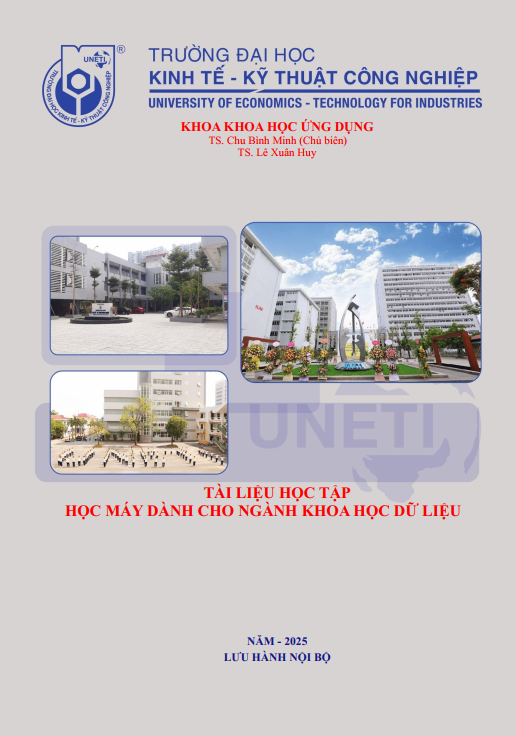 UNETI ®
TRƯỜNG ĐẠI HỌC KINH TẾ - KỸ THUẬT CÔNG NGHIỆP

TRƯỜNG ĐẠI HỌC
KINH TẾ - KỸ THUẬT CÔNG NGHIỆP
UNIVERSITY OF ECONOMICS - TECHNOLOGY FOR INDUSTRIES

KHOA KHOA HỌC ỨNG DỤNG
TS. Chu Bình Minh (Chủ biên)
TS. Lê Xuân Huy

UNETI

TÀI LIỆU HỌC TẬP
HỌC MÁY DÀNH CHO NGÀNH KHOA HỌC DỮ LIỆU

NĂM - 2025
LƯU HÀNH NỘI BỘ